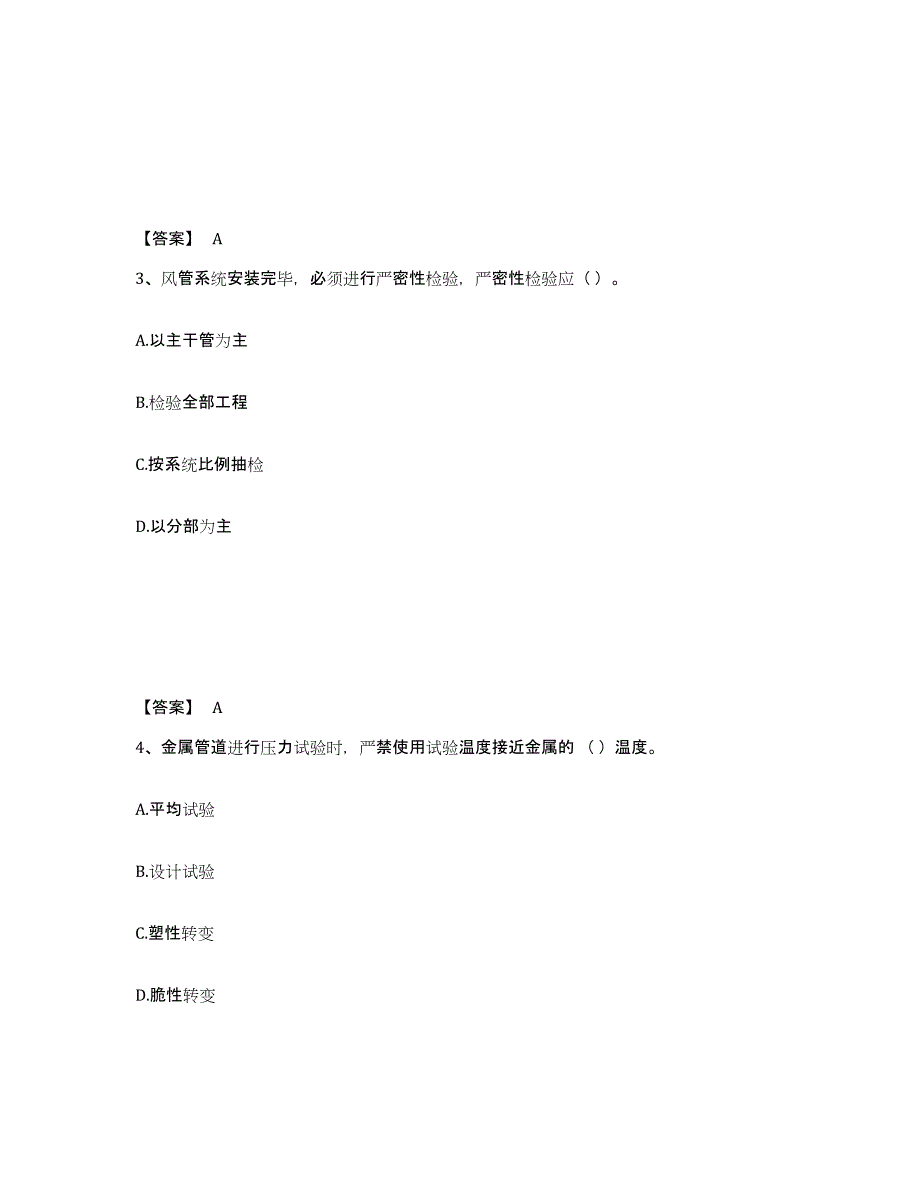 【答案】 A

3、风管系统安装完毕，必须进行严密性检验，严密性检验应（ ）。

A.以主干管为主

B.检验全部工程

C.按系统比例抽检

D.以分部为主

【答案】 A

4、金属管道进行压力试验时，严禁使用试验温度接近金属的（ ）温度。

A.平均试验

B.设计试验

C.塑性转变

D.脆性转变